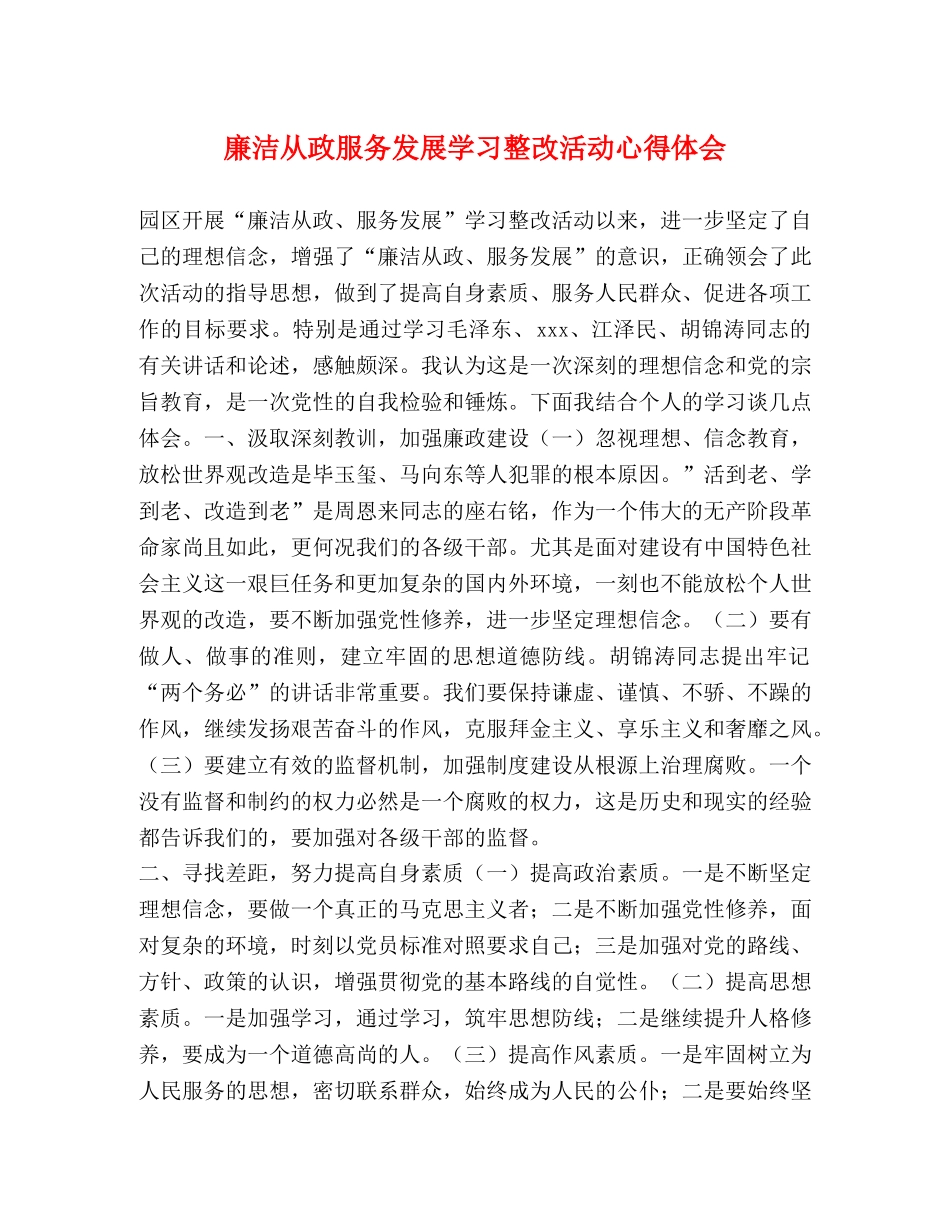 廉洁从政服务发展学习整改活动心得体会

园区开展“廉洁从政、服务发展”学习整改活动以来，进一步坚定了自己的理想信念，增强了“廉洁从政、服务发展”的意识，正确领会了此次活动的指导思想，做到了提高自身素质、服务人民群众、促进各项工作的目标要求。特别是通过学习毛泽东、xxx、江泽民、胡锦涛同志的有关讲话和论述，感触颇深。我认为这是一次深刻的理想信念和党的宗旨教育，是一次党性的自我检验和锤炼。下面我结合个人的学习谈几点体会。一、汲取深刻教训，加强廉政建设（一）忽视理想、信念教育，放松世界观改造是毕玉玺、马向东等人犯罪的根本原因。”活到老、学到老、改造到老”是周恩来同志的座右铭，作为一个伟大的无产阶段革命家尚且如此，更何况我们的各级干部。尤其是面对建设有中国特色社会主义这一艰巨任务和更加复杂的国内外环境，一刻也不能放松个人世界观的改造，要不断加强党性修养，进一步坚定理想信念。（二）要有做人、做事的准则，建立牢固的思想道德防线。胡锦涛同志提出牢记“两个务必”的讲话非常重要。我们要保持谦虚、谨慎、不骄、不躁的作风，继续发扬艰苦奋斗的作风，克服拜金主义、享乐主义和奢靡之风。（三）要建立有效的监督机制，加强制度建设从根源上治理腐败。一个没有监督和制约的权力必然是一个腐败的权力，这是历史和现实的经验都告诉我们的，要加强对各级干部的监督。
二、寻找差距，努力提高自身素质（一）提高政治素质。一是不断坚定理想信念，要做一个真正的马克思主义者；二是不断加强党性修养，面对复杂的环境，时刻以党员标准对照要求自己；三是加强对党的路线、方针、政策的认识，增强贯彻党的基本路线的自觉性。（二）提高思想素质。一是加强学习，通过学习，筑牢思想防线；二是继续提升人格修养，要成为一个道德高尚的人。（三）提高作风素质。一是牢固树立为人民服务的思想，密切联系群众，始终成为人民的公仆；二是要始终坚